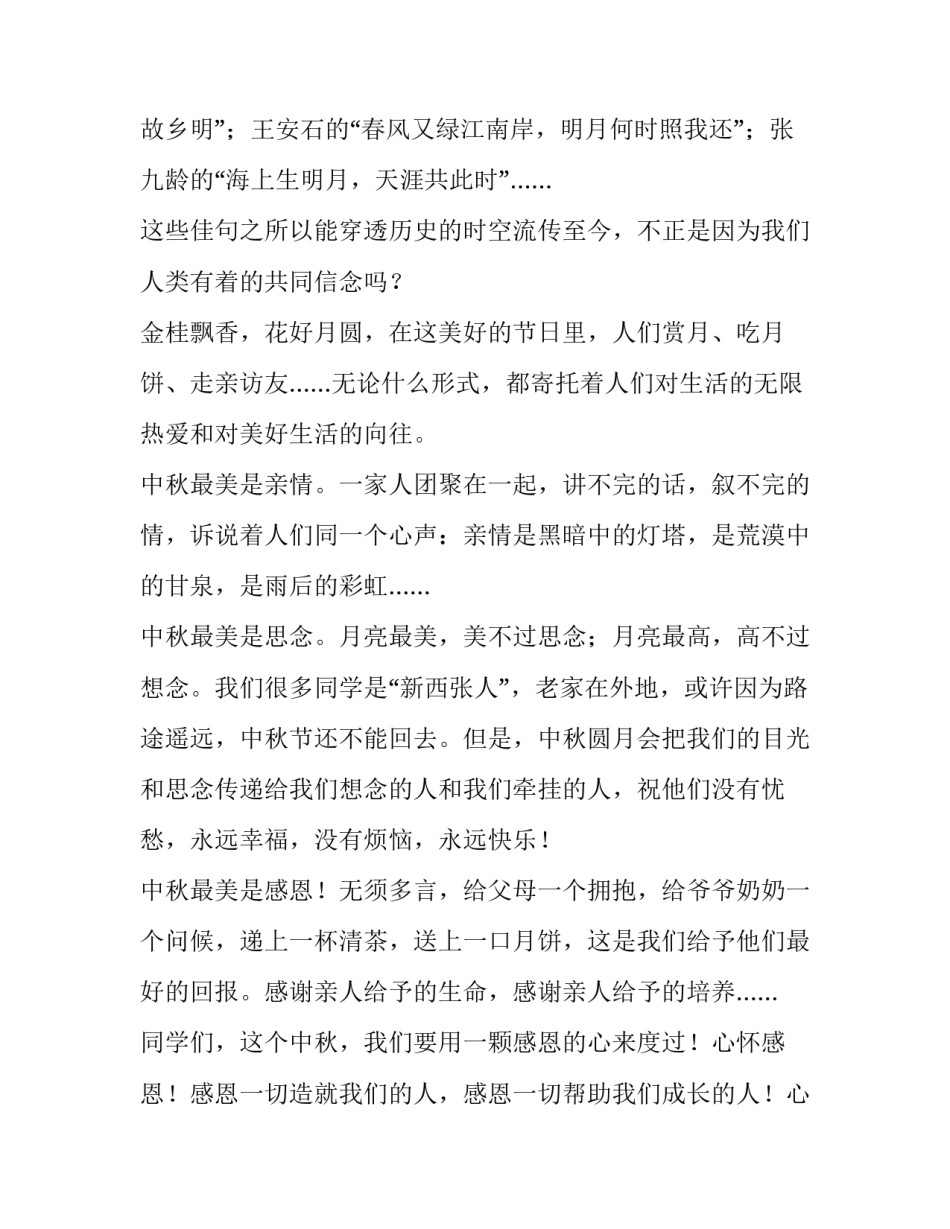 故乡明”；王安石的“春风又绿江南岸，明月何时照我还”；张九龄的“海上生明月，天涯共此时”......

这些佳句之所以能穿透历史的时空流传至今，不正是因为我们人类有着的共同信念吗？

金桂飘香，花好月圆，在这美好的节日里，人们赏月、吃月饼、走亲访友......无论什么形式，都寄托着人们对生活的无限热爱和对美好生活的向往。

中秋最美是亲情。一家人团聚在一起，讲不完的话，叙不完的情，诉说着人们同一个心声：亲情是黑暗中的灯塔，是荒漠中的甘泉，是雨后的彩虹......

中秋最美是思念。月亮最美，美不过思念；月亮最高，高不过想念。我们很多同学是“新西张人”，老家在外地，或许因为路途遥远，中秋节还不能回去。但是，中秋圆月会把我们的目光和思念传递给我们想念的人和我们牵挂的人，祝他们没有忧愁，永远幸福，没有烦恼，永远快乐！

中秋最美是感恩！无须多言，给父母一个拥抱，给爷爷奶奶一个问候，递上一杯清茶，送上一口月饼，这是我们给予他们最好的回报。感谢亲人给予的生命，感谢亲人给予的培养......

同学们，这个中秋，我们要用一颗感恩的心来度过！心怀感恩！感恩一切造就我们的人，感恩一切帮助我们成长的人！心